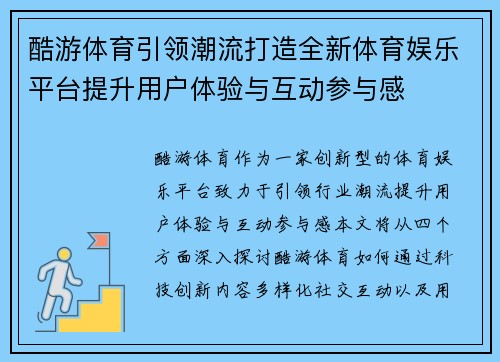 酷游体育引领潮流打造全新体育娱乐平台提升用户体验与互动参与感

酷游体育作为一家创新型的体育娱乐平台致力于引领行业潮流提升用户体验与互动参与感本文将从四个方面深入探讨酷游体育如何通过科技创新内容多样化社交互动以及用